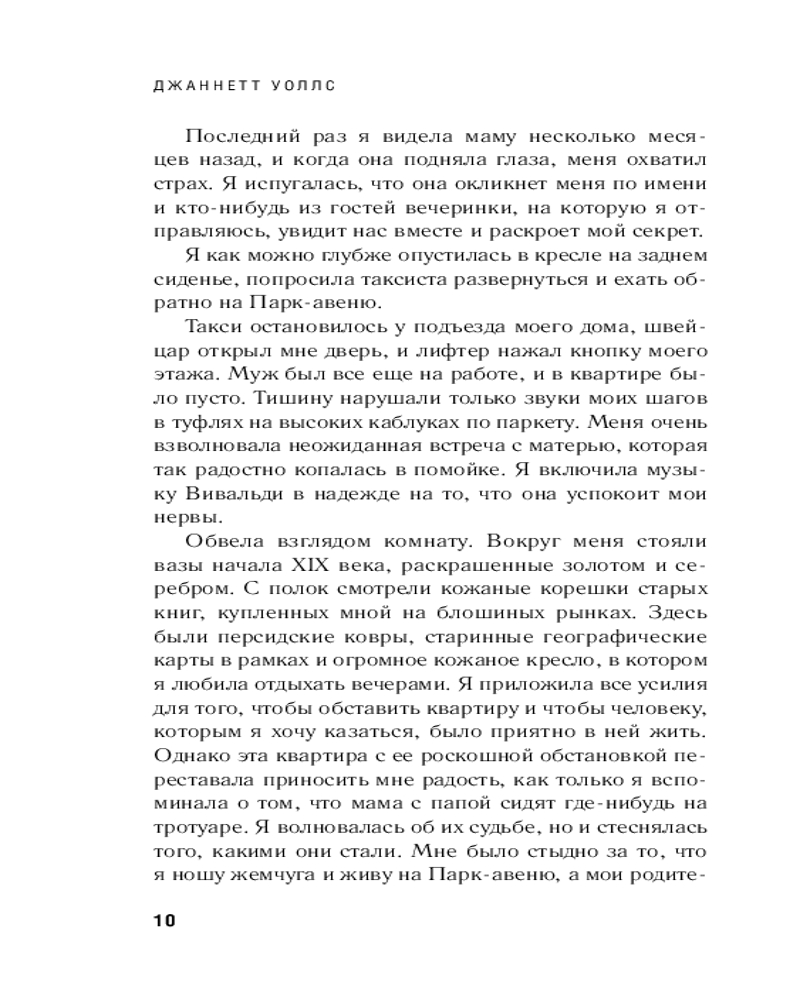 ДЖАННЕТТ УОЛЛС

Последний раз я видела маму несколько месяцев назад, и когда она подняла глаза, меня охватил страх. Я испугалась, что она окликнет меня по имени и кто-нибудь из гостей вечеринки, на которую я отправляюсь, увидит нас вместе и раскроет мой секрет.

Я как можно глубже опустилась в кресле на заднем сиденье, попросила таксиста развернуться и ехать обратно на Парк-авеню.

Такси остановилось у подъезда моего дома, швейцар открыл мне дверь, и лифтер нажал кнопку моего этажа. Муж был все еще на работе, и в квартире было пусто. Тишину нарушали только звуки моих шагов в туфлях на высоких каблуках по паркету. Меня очень взволновала неожиданная встреча с матерью, которая так радостно копалась в помойке. Я включила музыку Вивальди в надежде на то, что она успокоит мои нервы.

Обвела взглядом комнату. Вокруг меня стояли вазы начала XIX века, раскрашенные золотом и серебром. С полок смотрели кожаные корешки старых книг, купленных мной на блошиных рынках. Здесь были персидские ковры, старинные географические карты в рамках и огромное кожаное кресло, в котором я любила отдыхать вечерами. Я приложила все усилия для того, чтобы обставить квартиру и чтобы человеку, которым я хочу казаться, было приятно в ней жить. Однако эта квартира с ее роскошной обстановкой переставала приносить мне радость, как только я вспоминала о том, что мама с папой сидят где-нибудь на тротуаре. Я волновалась об их судьбе, но и стеснялась того, какими они стали. Мне было стыдно за то, что я ношу жемчуга и живу на Парк-авеню, а мои родите-

10